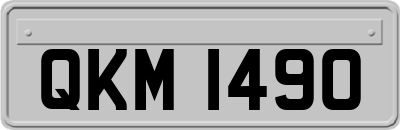 QKM 1490